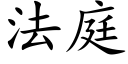 法庭